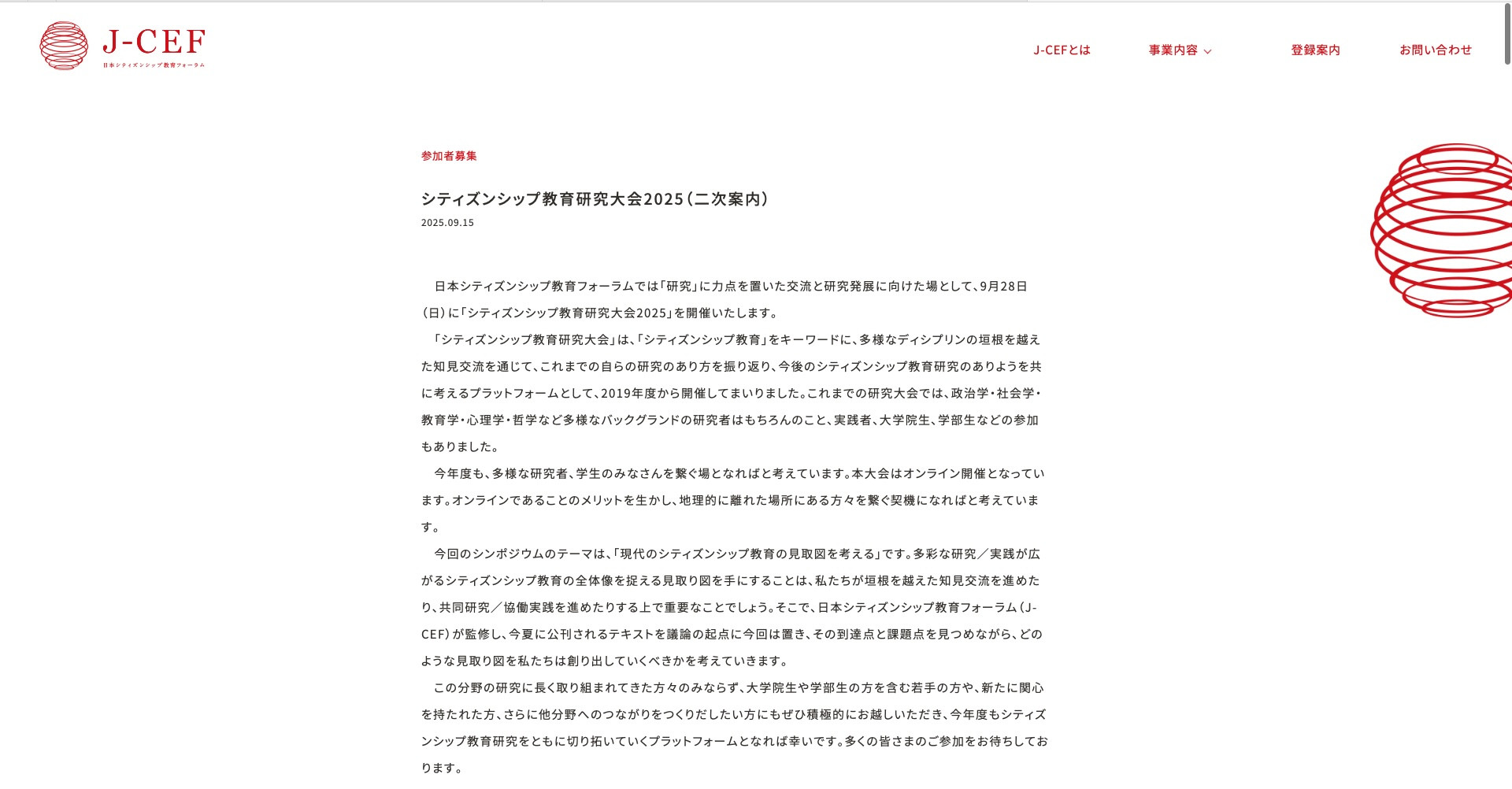 J-CEF
日本シティズンシップ教育フォーラム

J-CEFとは　事業内容　登録案内　お問い合わせ

参加者募集

シティズンシップ教育研究大会2025（二次案内）

2025.09.15

日本シティズンシップ教育フォーラムでは「研究」に力点を置いた交流と研究発展に向けた場として、9月28日（日）に「シティズンシップ教育研究大会2025」を開催いたします。

「シティズンシップ教育研究大会」は、「シティズンシップ教育」をキーワードに、多様なディシプリンの垣根を越えた知見交流を通じて、これまでの自らの研究のあり方を振り返り、今後のシティズンシップ教育研究のありようを共に考えるプラットフォームとして、2019年度から開催してまいりました。これまでの研究大会では、政治学・社会学・教育学・心理学・哲学など多様なバックグランドの研究者はもちろんのこと、実践者、大学院生、学部生などの参加もありました。

今年度も、多様な研究者、学生のみなさんを繋ぐ場となればと考えています。本大会はオンライン開催となっています。オンラインであることのメリットを生かし、地理的に離れた場所にある方々を繋ぐ契機になればと考えています。

今回のシンポジウムのテーマは、「現代のシティズンシップ教育の見取図を考える」です。多彩な研究／実践が広がるシティズンシップ教育の全体像を捉える見取り図を手にすることは、私たちが垣根を越えた知見交流を進めたり、共同研究／協働実践を進めたりする上で重要なことでしょう。そこで、日本シティズンシップ教育フォーラム（J-CEF）が監修し、今夏に公刊されるテキストを議論の起点に今回は置き、その到達点と課題点を見つめながら、どのような見取り図を私たちは創り出していくべきかを考えていきます。

この分野の研究に長く取り組まれてきた方々のみならず、大学院生や学部生の方を含む若手の方や、新たに関心を持たれた方、さらに他分野へのつながりをつくりだしたい方にもぜひ積極的にお越しいただき、今年度もシティズンシップ教育研究をともに切り拓いていくプラットフォームとなれば幸いです。多くの皆さまのご参加をお待ちしております。